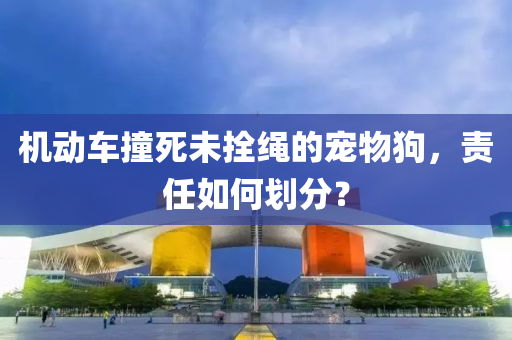 机动车撞死未拴绳的宠物狗，责任如何划分？